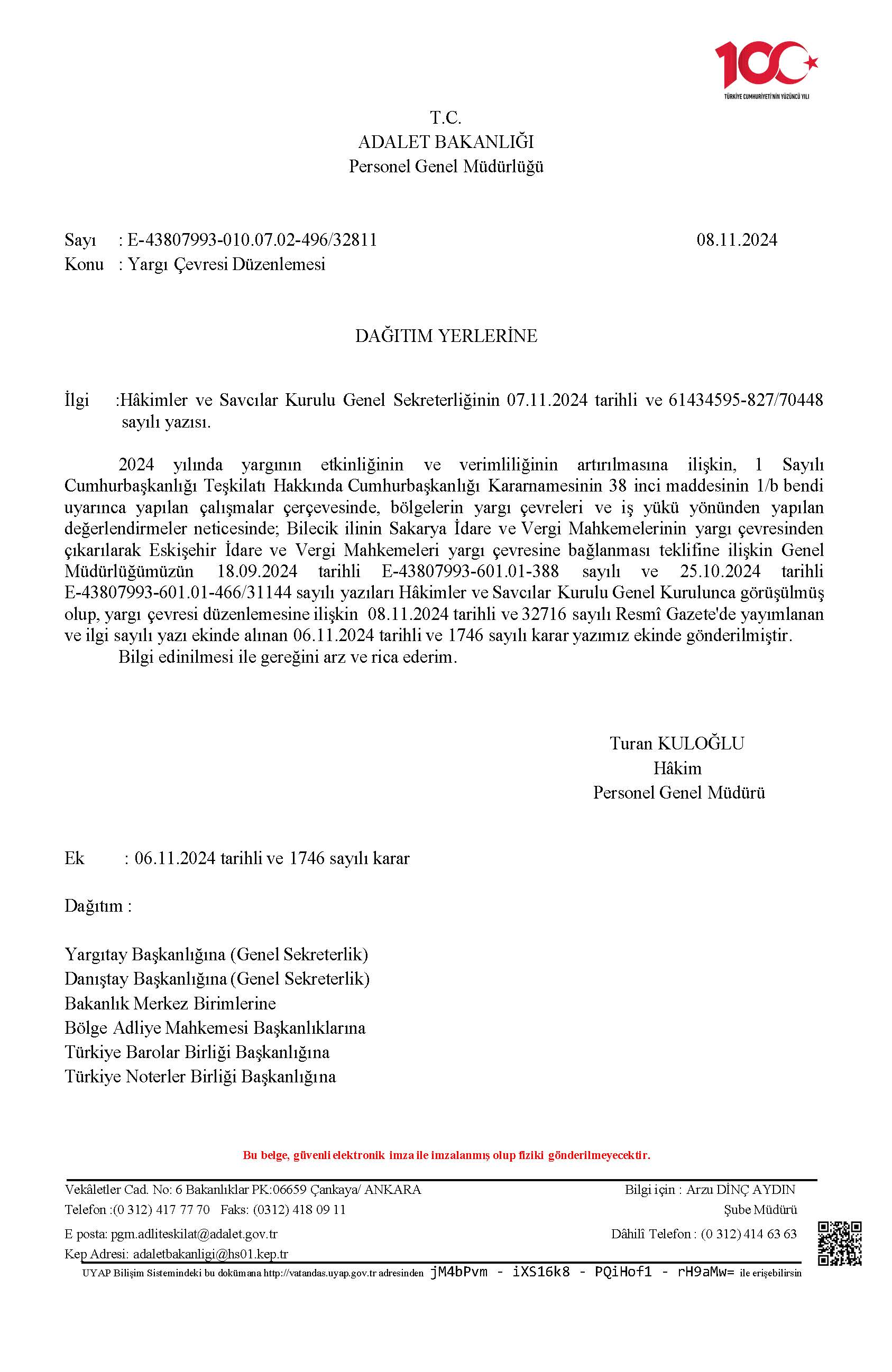 100
TÜRKİYE CUMHURİYETİ'NİN YÜZÜNCÜ YILI

T.C.
ADALET BAKANLIĞI
Personel Genel Müdürlüğü

Sayı : E-43807993-010.07.02-496/32811 08.11.2024
Konu : Yargı Çevresi Düzenlemesi

DAĞITIM YERLERİNE

İlgi :Hâkimler ve Savcılar Kurulu Genel Sekreterliğinin 07.11.2024 tarihli ve 61434595-827/70448 sayılı yazısı.

2024 yılında yargının etkinliğinin ve verimliliğinin artırılmasına ilişkin, 1 Sayılı Cumhurbaşkanlığı Teşkilatı Hakkında Cumhurbaşkanlığı Kararnamesinin 38 inci maddesinin 1/b bendi uyarınca yapılan çalışmalar çerçevesinde, bölgelerin yargı çevreleri ve iş yükü yönünden yapılan değerlendirmeler neticesinde; Bilecik ilinin Sakarya İdare ve Vergi Mahkemelerinin yargı çevresinden çıkarılarak Eskişehir İdare ve Vergi Mahkemeleri yargı çevresine bağlanması teklifine ilişkin Genel Müdürlüğümüzün 18.09.2024 tarihli E-43807993-601.01-388 sayılı ve 25.10.2024 tarihli E-43807993-601.01-466/31144 sayılı yazıları Hâkimler ve Savcılar Kurulu Genel Kurulunca görüşülmüş olup, yargı çevresi düzenlemesine ilişkin 08.11.2024 tarihli ve 32716 sayılı Resmî Gazete'de yayımlanan ve ilgi sayılı yazı ekinde alınan 06.11.2024 tarihli ve 1746 sayılı karar yazımız ekinde gönderilmiştir.
Bilgi edinilmesi ile gereğini arz ve rica ederim.

Turan KULOĞLU
Hâkim
Personel Genel Müdürü

Ek : 06.11.2024 tarihli ve 1746 sayılı karar

Dağıtım :

Yargıtay Başkanlığına (Genel Sekreterlik)
Danıştay Başkanlığına (Genel Sekreterlik)
Bakanlık Merkez Birimlerine
Bölge Adliye Mahkemesi Başkanlıklarına
Türkiye Barolar Birliği Başkanlığına
Türkiye Noterler Birliği Başkanlığına

Bu belge, güvenli elektronik imza ile imzalanmış olup fiziki gönderilmeyecektir.

Vekâletler Cad. No: 6 Bakanlıklar PK:06659 Çankaya/ ANKARA
Telefon :(0 312) 417 77 70 Faks: (0312) 418 09 11
E posta: pgm.adliteskilat@adalet.gov.tr
Kep Adresi: adaletbakanligi@hs01.kep.tr

Bilgi için : Arzu DİNÇ AYDIN
Şube Müdürü
Dâhilî Telefon : (0 312) 414 63 63

UYAP Bilişim Sistemindeki bu dokümana http://vatandas.uyap.gov.tr adresinden jM4bPvm - iXS16k8 - PQiHof1 - rH9aMw= ile erişebilirsin